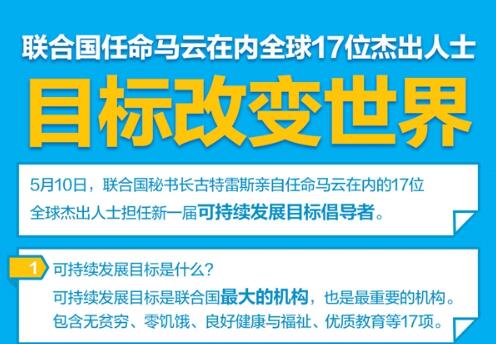 联合国任命马云在内全球17位杰出人士

目标改变世界

5月10日，联合国秘书长古特雷斯亲自任命马云在内的17位全球杰出人士担任新一届可持续发展目标倡导者。

1 可持续发展目标是什么？

可持续发展目标是联合国最大的机构，也是最重要的机构。包含无贫穷、零饥饿、良好健康与福祉、优质教育等17项。